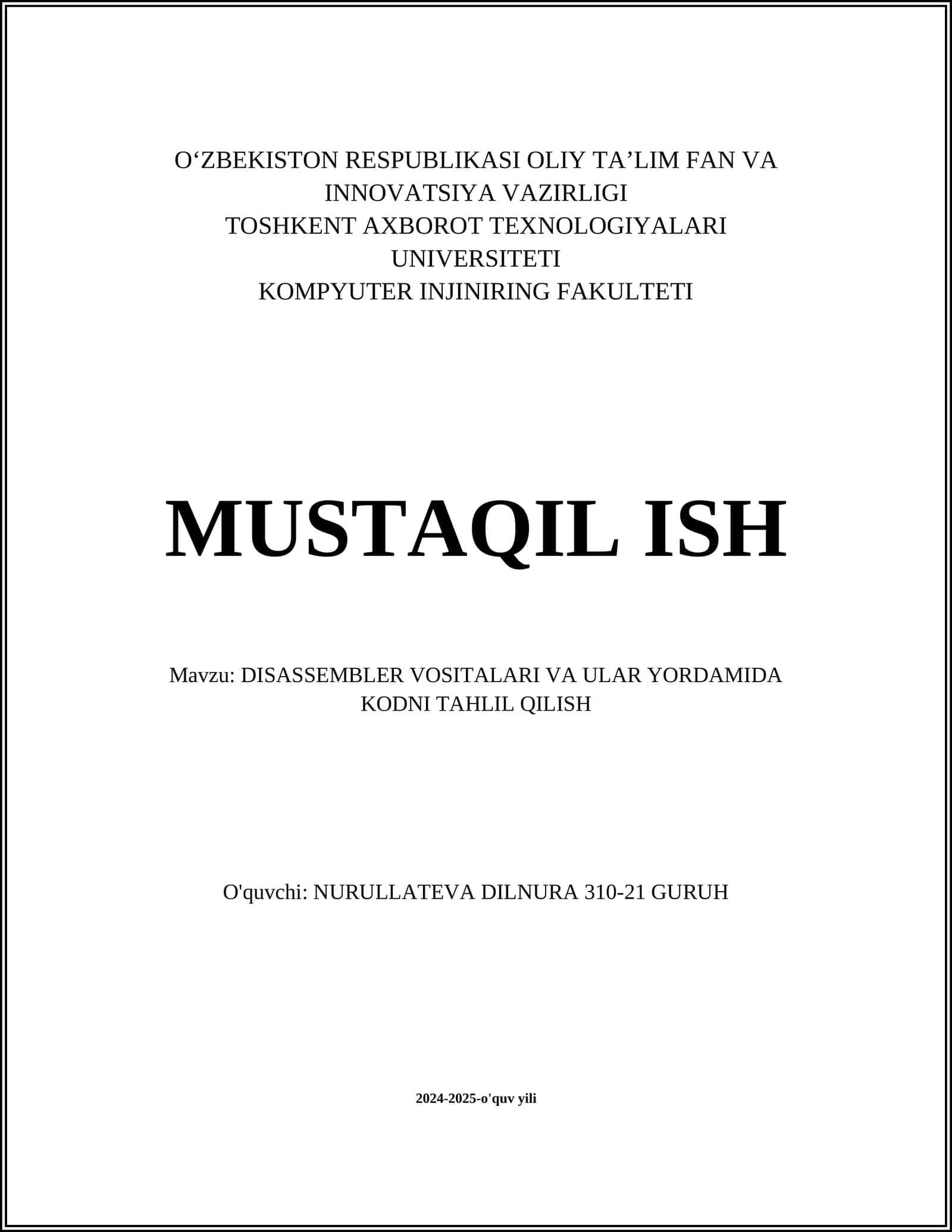 O‘ZBEKISTON RESPUBLIKASI OLIY TA’LIM FAN VA INNOVATSIYA VAZIRLIGI
TOSHKENT AXBOROT TEXNOLOGIYALARI UNIVERSITETI
KOMPYUTER INJINIRING FAKULTETI

MUSTAQIL ISH

Mavzu: DISASSEMBLER VOSITALARI VA ULAR YORDAMIDA KODNI TAHLIL QILISH

O'quvchi: NURULLATEVA DILNURA 310-21 GURUH

2024-2025-o'quv yili